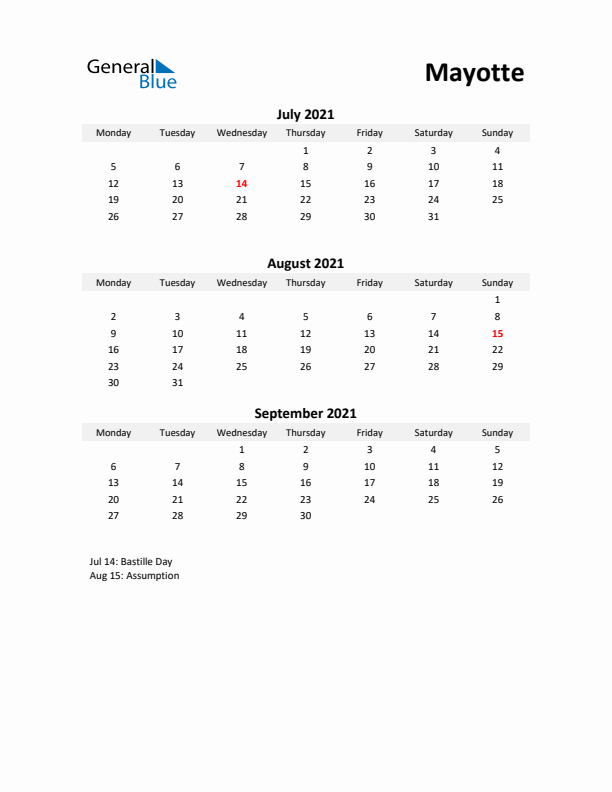 General Blue

Mayotte

July 2021

| Monday | Tuesday | Wednesday | Thursday | Friday | Saturday | Sunday |
|---|---|---|---|---|---|---|
| | | | 1 | 2 | 3 | 4 |
| 5 | 6 | 7 | 8 | 9 | 10 | 11 |
| 12 | 13 | 14 | 15 | 16 | 17 | 18 |
| 19 | 20 | 21 | 22 | 23 | 24 | 25 |
| 26 | 27 | 28 | 29 | 30 | 31 | |

August 2021

| Monday | Tuesday | Wednesday | Thursday | Friday | Saturday | Sunday |
|---|---|---|---|---|---|---|
| | | | | | | 1 |
| 2 | 3 | 4 | 5 | 6 | 7 | 8 |
| 9 | 10 | 11 | 12 | 13 | 14 | 15 |
| 16 | 17 | 18 | 19 | 20 | 21 | 22 |
| 23 | 24 | 25 | 26 | 27 | 28 | 29 |
| 30 | 31 | | | | | |

September 2021

| Monday | Tuesday | Wednesday | Thursday | Friday | Saturday | Sunday |
|---|---|---|---|---|---|---|
| | | 1 | 2 | 3 | 4 | 5 |
| 6 | 7 | 8 | 9 | 10 | 11 | 12 |
| 13 | 14 | 15 | 16 | 17 | 18 | 19 |
| 20 | 21 | 22 | 23 | 24 | 25 | 26 |
| 27 | 28 | 29 | 30 | | | |

Jul 14: Bastille Day
Aug 15: Assumption